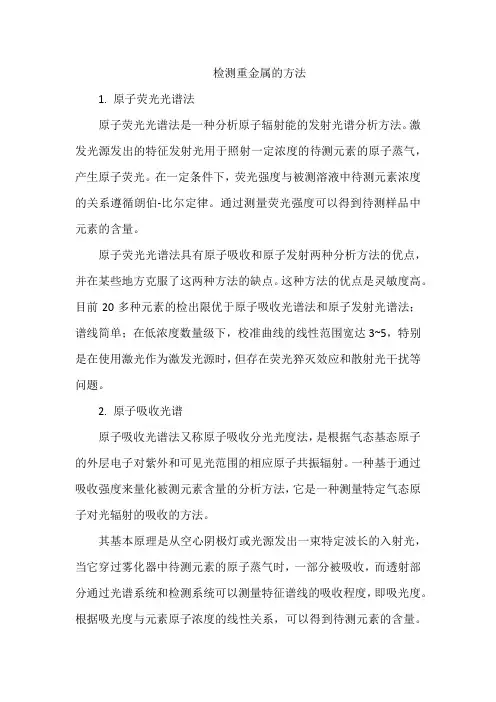 检测重金属的方法

1. 原子荧光光谱法

原子荧光光谱法是一种分析原子辐射能的发射光谱分析方法。激发光源发出的特征发射光用于照射一定浓度的待测元素的原子蒸气，产生原子荧光。在一定条件下，荧光强度与被测溶液中待测元素浓度的关系遵循朗伯-比尔定律。通过测量荧光强度可以得到待测样品中元素的含量。

原子荧光光谱法具有原子吸收和原子发射两种分析方法的优点，并在某些地方克服了这两种方法的缺点。这种方法的优点是灵敏度高。目前 20 多种元素的检出限优于原子吸收光谱法和原子发射光谱法；谱线简单；在低浓度数量级下，校准曲线的线性范围宽达 3~5，特别是在使用激光作为激发光源时，但存在荧光猝灭效应和散射光干扰等问题。

2. 原子吸收光谱

原子吸收光谱法又称原子吸收分光光度法，是根据气态基态原子的外层电子对紫外和可见光范围的相应原子共振辐射。一种基于通过吸收强度来量化被测元素含量的分析方法，它是一种测量特定气态原子对光辐射的吸收的方法。

其基本原理是从空心阴极灯或光源发出一束特定波长的入射光，当它穿过雾化器中待测元素的原子蒸气时，一部分被吸收，而透射部分通过光谱系统和检测系统可以测量特征谱线的吸收程度，即吸光度。根据吸光度与元素原子浓度的线性关系，可以得到待测元素的含量。